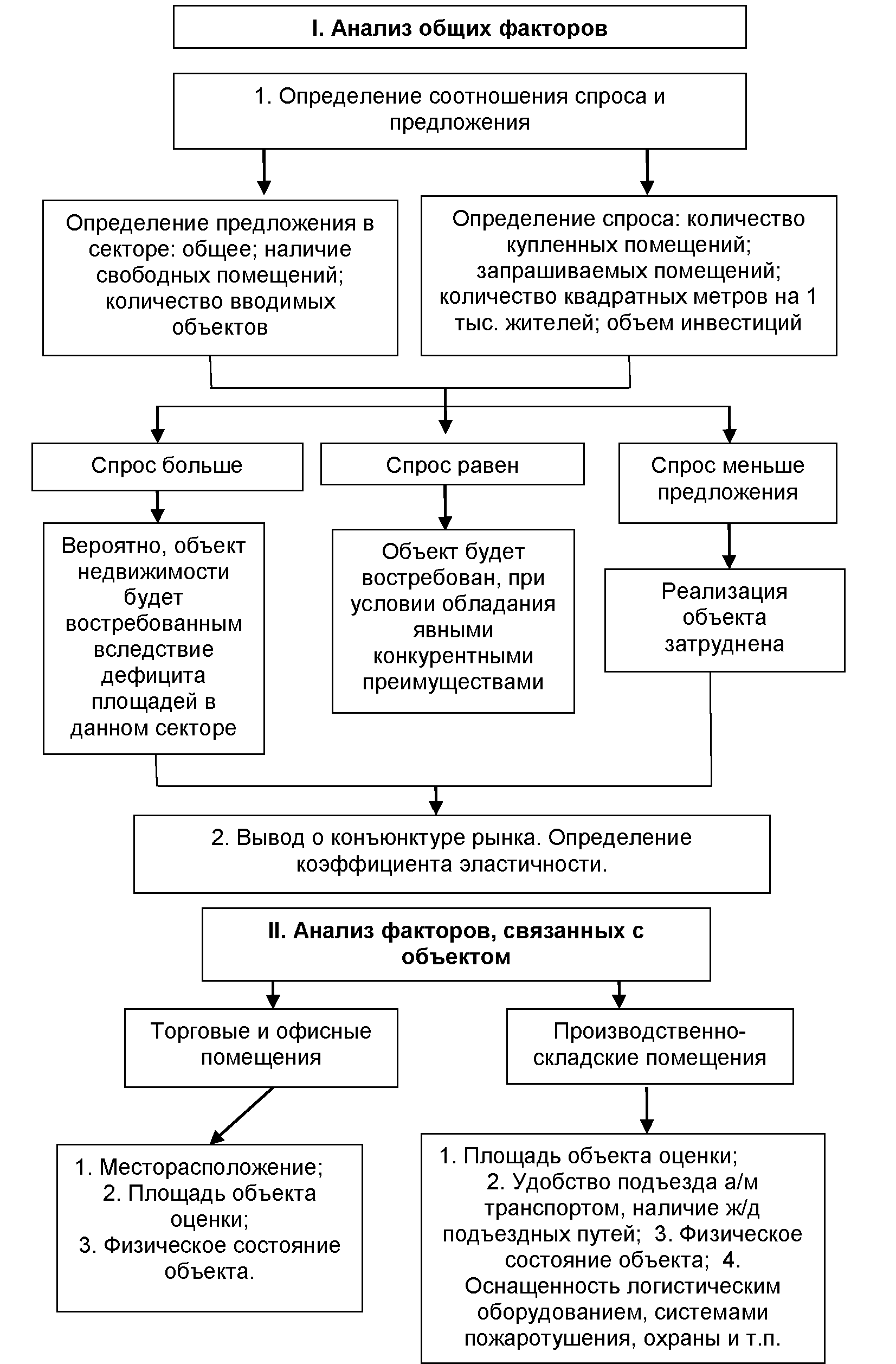 I. Анализ общих факторов

1. Определение соотношения спроса и предложения

Определение предложения в секторе: общее; наличие свободных помещений; количество вводимых объектов

Определение спроса: количество купленных помещений; запрашиваемых помещений; количество квадратных метров на 1 тыс. жителей; объем инвестиций

Спрос больше

Спрос равен

Спрос меньше предложения

Вероятно, объект недвижимости будет востребованным вследствие дефицита площадей в данном секторе

Объект будет востребован, при условии обладания явными конкурентными преимуществами

Реализация объекта затруднена

2. Вывод о конъюнктуре рынка. Определение коэффициента эластичности.

II. Анализ факторов, связанных с объектом

Торговые и офисные помещения

Производственно-складские помещения

1. Месторасположение;
2. Площадь объекта оценки;
3. Физическое состояние объекта.

1. Площадь объекта оценки;
2. Удобство подъезда а/м транспортом, наличие ж/д подъездных путей; 3. Физическое состояние объекта; 4. Оснащенность логистическим оборудованием, системами пожаротушения, охраны и т.п.